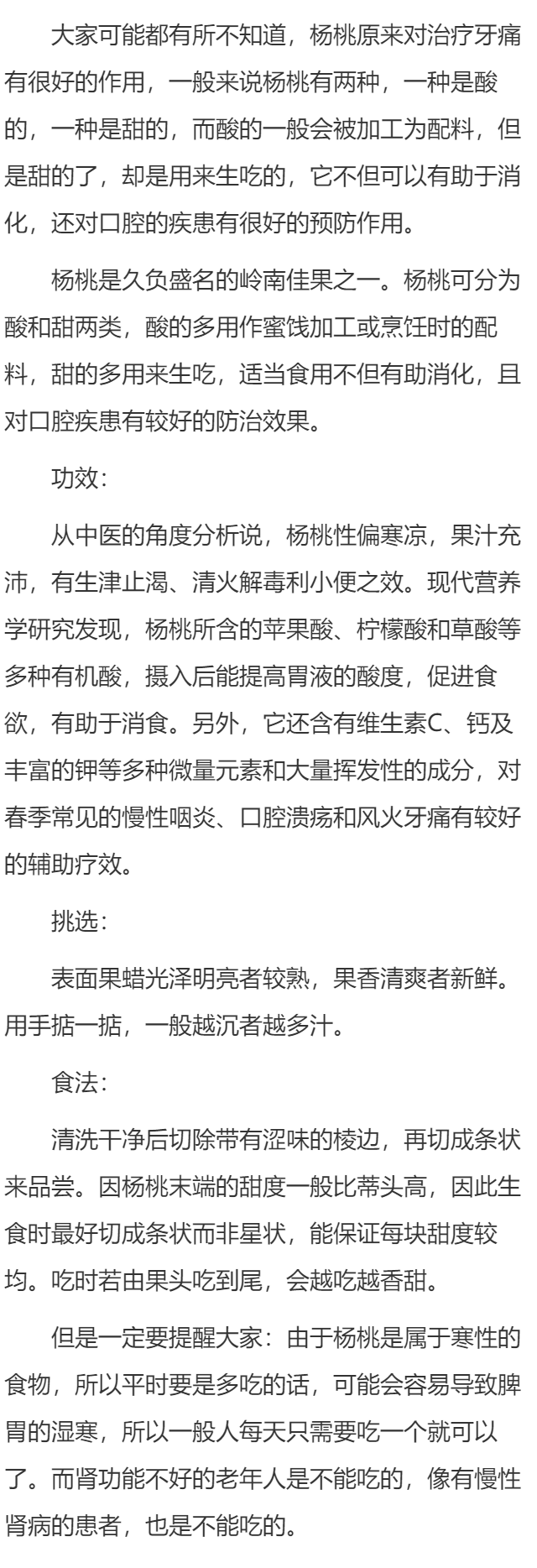 大家可能都有所不知道，杨桃原来对治疗牙痛有很好的作用，一般来说杨桃有两种，一种是酸的，一种是甜的，而酸的一般会被加工为配料，但是甜的了，却是用来生吃的，它不但可以有助于消化，还对口腔的疾患有很好的预防作用。

杨桃是久负盛名的岭南佳果之一。杨桃可分为酸和甜两类，酸的多用作蜜饯加工或烹饪时的配料，甜的多用来生吃，适当食用不但有助消化，且对口腔疾患有较好的防治效果。

功效：

从中医的角度分析说，杨桃性偏寒凉，果汁充沛，有生津止渴、清火解毒利小便之效。现代营养学研究发现，杨桃所含的苹果酸、柠檬酸和草酸等多种有机酸，摄入后能提高胃液的酸度，促进食欲，有助于消食。另外，它还含有维生素C、钙及丰富的钾等多种微量元素和大量挥发性的成分，对春季常见的慢性咽炎、口腔溃疡和风火牙痛有较好的辅助疗效。

挑选：

表面果蜡光泽明亮者较熟，果香清爽者新鲜。用手掂一掂，一般越沉者越多汁。

食法：

清洗干净后切除带有涩味的棱边，再切成条状来品尝。因杨桃末端的甜度一般比蒂头高，因此生食时最好切成条状而非星状，能保证每块甜度较均。吃时若由果头吃到尾，会越吃越香甜。

但是一定要提醒大家：由于杨桃是属于寒性的食物，所以平时要是多吃的话，可能会容易导致脾胃的湿寒，所以一般人每天只需要吃一个就可以了。而肾功能不好的老年人是不能吃的，像有慢性肾病的患者，也是不能吃的。